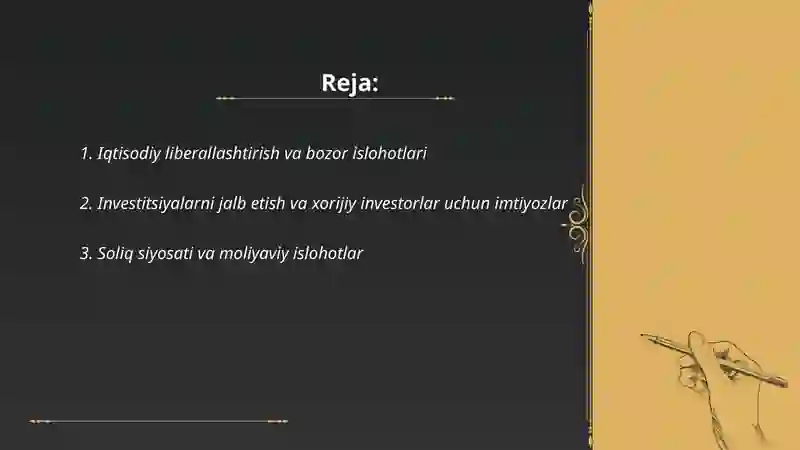 Reja:

1. Iqtisodiy liberallashtirish va bozor islohotlari

2. Investitsiyalarni jalb etish va xorijiy investorlar uchun imtiyozlar

3. Soliq siyosati va moliyaviy islohotlar